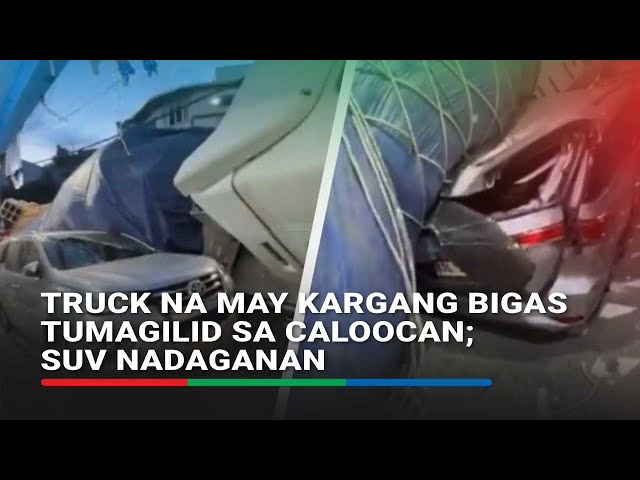 TRUCK NA MAY KARGANG BIGAS TUMAGILID SA CALOOCAN; SUV NADAGANAN